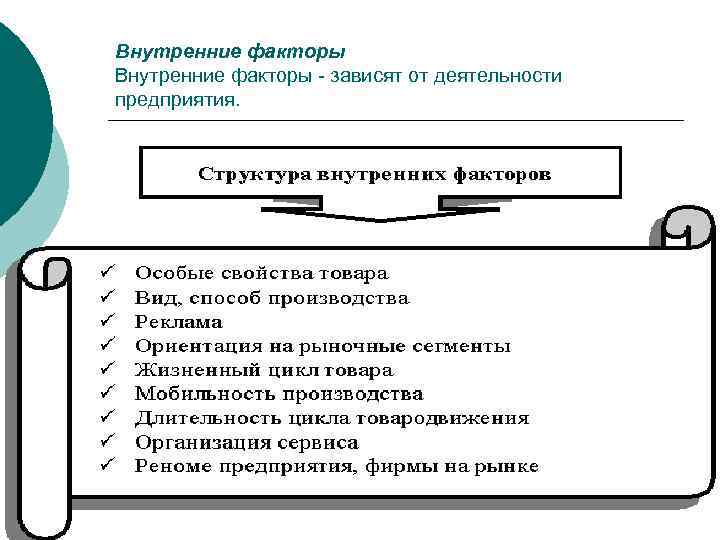 Внутренние факторы
Внутренние факторы - зависят от деятельности предприятия.

Структура внутренних факторов

✓ Особые свойства товара
✓ Вид, способ производства
✓ Реклама
✓ Ориентация на рыночные сегменты
✓ Жизненный цикл товара
✓ Мобильность производства
✓ Длительность цикла товародвижения
✓ Организация сервиса
✓ Реноме предприятия, фирмы на рынке